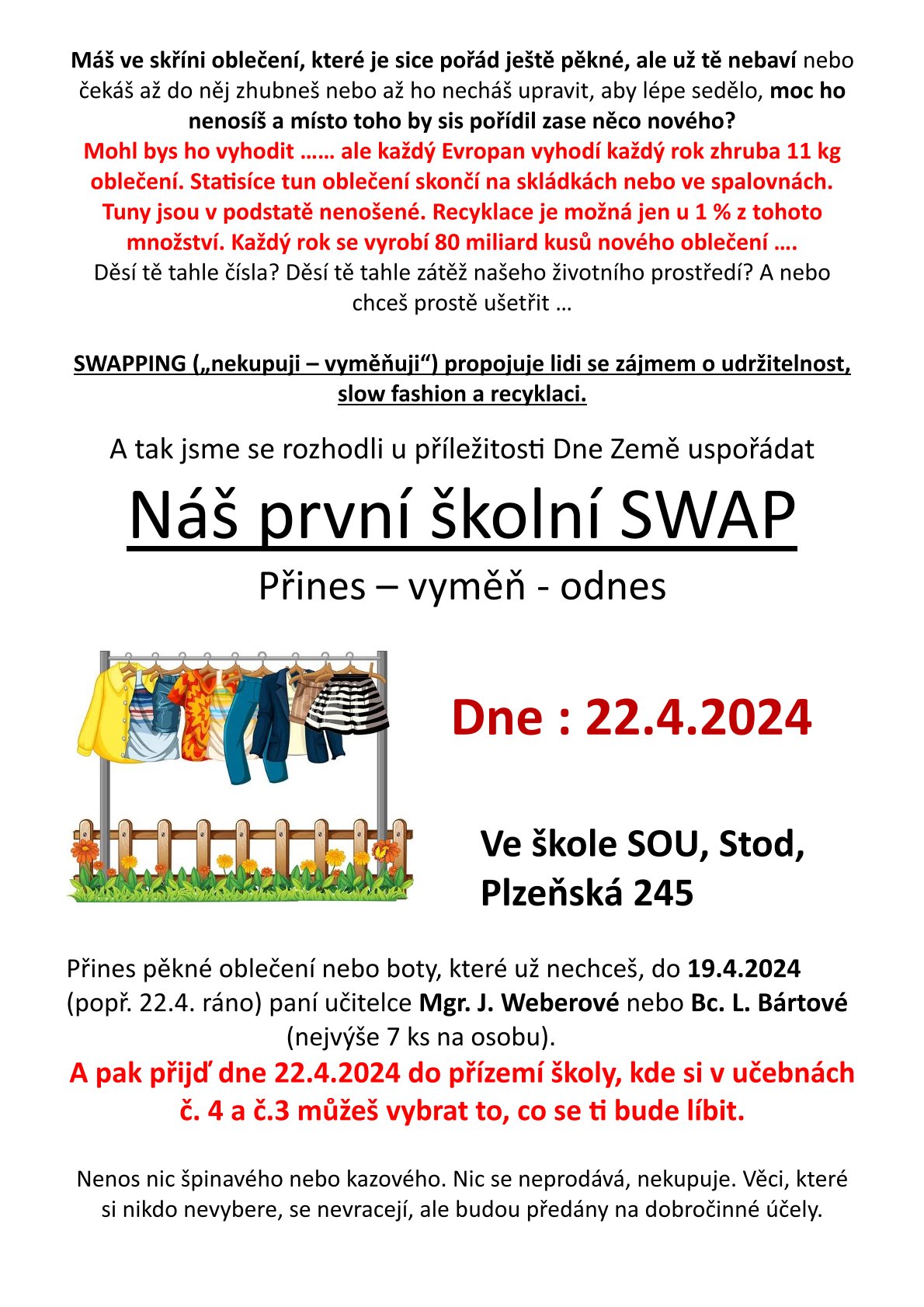 Máš ve skříni oblečení, které je sice pořád ještě pěkné, ale už tě nebaví nebo čekáš až do něj zhubneš nebo až ho necháš upravit, aby lépe sedělo, moc ho nenosíš a místo toho by sis pořídil zase něco nového?
Mohl bys ho vyhodit …… ale každý Evropan vyhodí každý rok zhruba 11 kg oblečení. Statisíce tun oblečení skončí na skládkách nebo ve spalovnách. Tuny jsou v podstatě nenošené. Recyklace je možná jen u 1 % z tohoto množství. Každý rok se vyrobí 80 miliard kusů nového oblečení ….
Děsí tě tahle čísla? Děsí tě tahle zátěž našeho životního prostředí? A nebo chceš prostě ušetřit …

SWAPPING („nekupuji – vyměňuji“) propojuje lidi se zájmem o udržitelnost, slow fashion a recyklaci.

A tak jsme se rozhodli u příležitosti Dne Země uspořádat

Náš první školní SWAP

Přines – vyměň - odnes

Dne : 22.4.2024

Ve škole SOU, Stod, Plzeňská 245

Přines pěkné oblečení nebo boty, které už nechceš, do 19.4.2024 (popř. 22.4. ráno) paní učitelce Mgr. J. Weberové nebo Bc. L. Bártové (nejvýše 7 ks na osobu).
A pak přijď dne 22.4.2024 do přízemí školy, kde si v učebnách č. 4 a č.3 můžeš vybrat to, co se ti bude líbit.

Nenos nic špinavého nebo kazového. Nic se neprodává, nekupuje. Věci, které si nikdo nevybere, se nevracejí, ale budou předány na dobročinné účely.